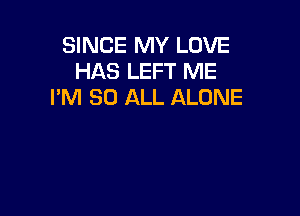 SINCE MY LOVE
HAS LEFT ME
I'M SO ALL ALONE